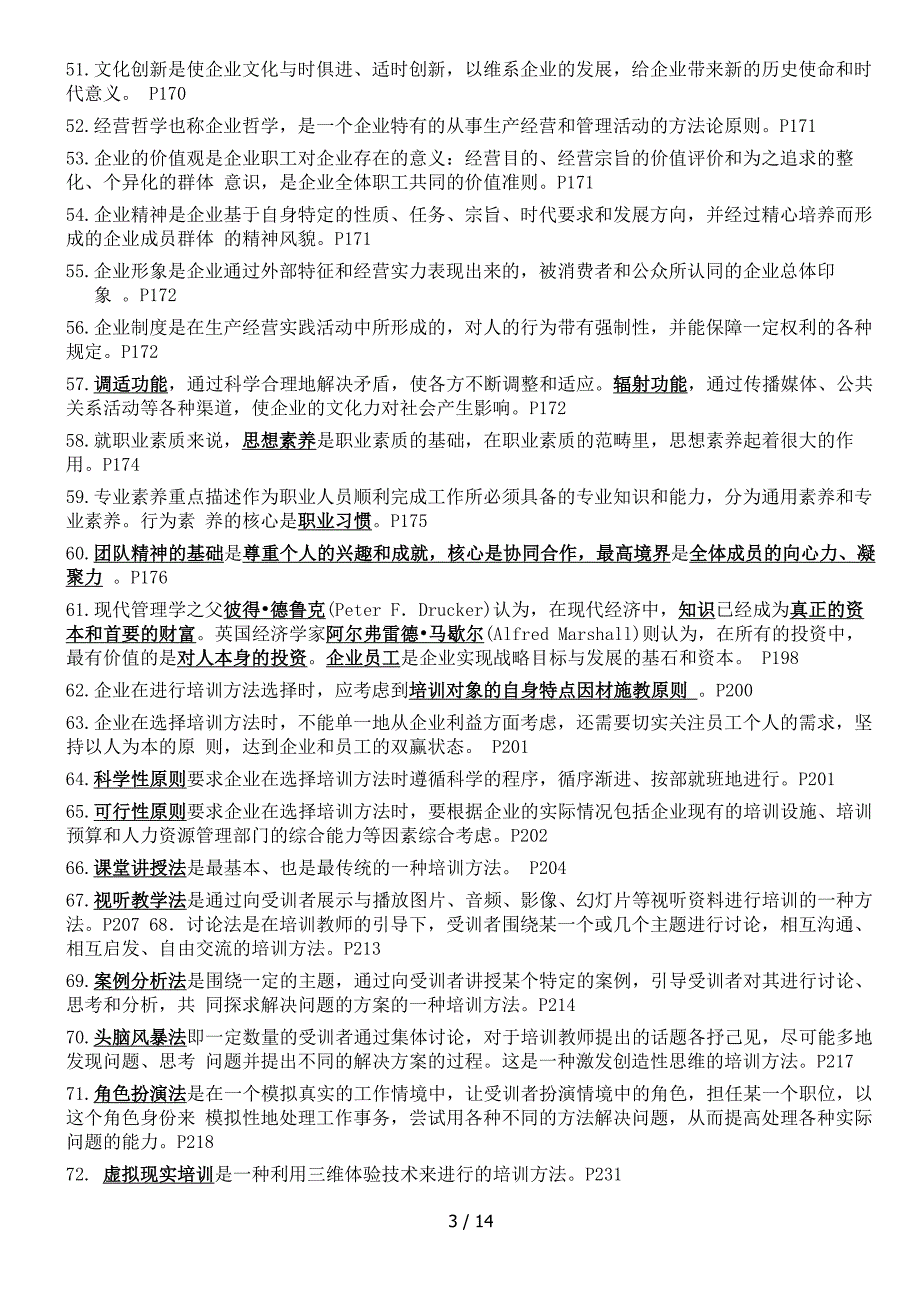 51.文化创新是使企业文化与时俱进、适时创新，以维系企业的发展，给企业带来新的历史使命和时代意义。 P170

52.经营哲学也称企业哲学，是一个企业特有的从事生产经营和管理活动的方法论原则。P171

53.企业的价值观是企业职工对企业存在的意义：经营目的、经营宗旨的价值评价和为之追求的整化、个异化的群体 意识，是企业全体职工共同的价值准则。P171

54.企业精神是企业基于自身特定的性质、任务、宗旨、时代要求和发展方向，并经过精心培养而形成的企业成员群体 的精神风貌。P171

55.企业形象是企业通过外部特征和经营实力表现出来的，被消费者和公众所认同的企业总体印象 。P172

56.企业制度是在生产经营实践活动中所形成的，对人的行为带有强制性，并能保障一定权利的各种规定。P172

57.调适功能，通过科学合理地解决矛盾，使各方不断调整和适应。辐射功能，通过传播媒体、公共关系活动等各种渠道，使企业的文化力对社会产生影响。P172

58.就职业素质来说，思想素养是职业素质的基础，在职业素质的范畴里，思想素养起着很大的作用。P174

59.专业素养重点描述作为职业人员顺利完成工作所必须具备的专业知识和能力，分为通用素养和专业素养。行为素 养的核心是职业习惯。P175

60.团队精神的基础是尊重个人的兴趣和成就，核心是协同合作，最高境界是全体成员的向心力、凝聚力 。P176

61.现代管理学之父彼得•德鲁克(Peter F. Drucker)认为，在现代经济中，知识已经成为真正的资本和首要的财富。英国经济学家阿尔弗雷德•马歇尔(Alfred Marshall)则认为，在所有的投资中，最有价值的是对人本身的投资。企业员工是企业实现战略目标与发展的基石和资本。 P198

62.企业在进行培训方法选择时，应考虑到培训对象的自身特点因材施教原则 。P200

63.企业在选择培训方法时，不能单一地从企业利益方面考虑，还需要切实关注员工个人的需求，坚持以人为本的原 则，达到企业和员工的双赢状态。 P201

64.科学性原则要求企业在选择培训方法时遵循科学的程序，循序渐进、按部就班地进行。P201

65.可行性原则要求企业在选择培训方法时，要根据企业的实际情况包括企业现有的培训设施、培训预算和人力资源管理部门的综合能力等因素综合考虑。P202

66.课堂讲授法是最基本、也是最传统的一种培训方法。 P204

67.视听教学法是通过向受训者展示与播放图片、音频、影像、幻灯片等视听资料进行培训的一种方法。P207 68．讨论法是在培训教师的引导下，受训者围绕某一个或几个主题进行讨论，相互沟通、相互启发、自由交流的培训方法。P213

69.案例分析法是围绕一定的主题，通过向受训者讲授某个特定的案例，引导受训者对其进行讨论、思考和分析，共 同探求解决问题的方案的一种培训方法。P214

70.头脑风暴法即一定数量的受训者通过集体讨论，对于培训教师提出的话题各抒己见，尽可能多地发现问题、思考 问题并提出不同的解决方案的过程。这是一种激发创造性思维的培训方法。P217

71.角色扮演法是在一个模拟真实的工作情境中，让受训者扮演情境中的角色，担任某一个职位，以这个角色身份来 模拟性地处理工作事务，尝试用各种不同的方法解决问题，从而提高处理各种实际问题的能力。P218

72. 虚拟现实培训是一种利用三维体验技术来进行的培训方法。P231

3 / 14